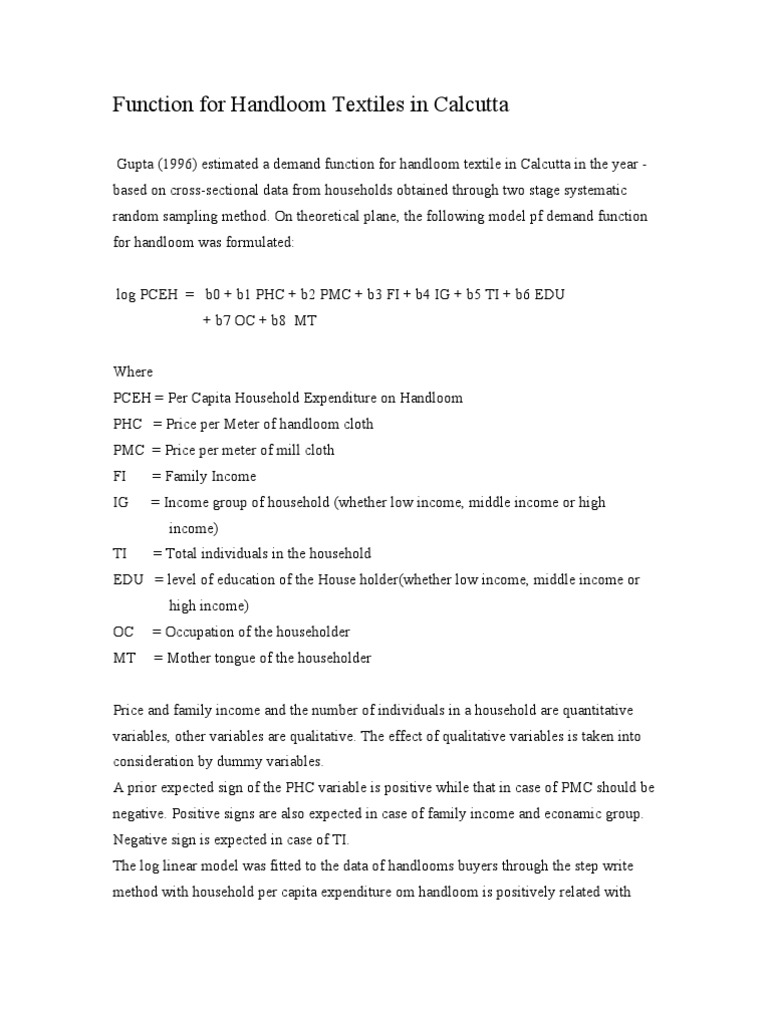 Function for Handloom Textiles in Calcutta

Gupta (1996) estimated a demand function for handloom textile in Calcutta in the year - based on cross-sectional data from households obtained through two stage systematic random sampling method. On theoretical plane, the following model pf demand function for handloom was formulated:

log PCEH = b0 + b1 PHC + b2 PMC + b3 FI + b4 IG + b5 TI + b6 EDU + b7 OC + b8 MT

Where
PCEH = Per Capita Household Expenditure on Handloom
PHC = Price per Meter of handloom cloth
PMC = Price per meter of mill cloth
FI = Family Income
IG = Income group of household (whether low income, middle income or high income)
TI = Total individuals in the household
EDU = level of education of the House holder(whether low income, middle income or high income)
OC = Occupation of the householder
MT = Mother tongue of the householder

Price and family income and the number of individuals in a household are quantitative variables, other variables are qualitative. The effect of qualitative variables is taken into consideration by dummy variables.
A prior expected sign of the PHC variable is positive while that in case of PMC should be negative. Positive signs are also expected in case of family income and econamic group. Negative sign is expected in case of TI.
The log linear model was fitted to the data of handlooms buyers through the step write method with household per capita expenditure om handloom is positively related with